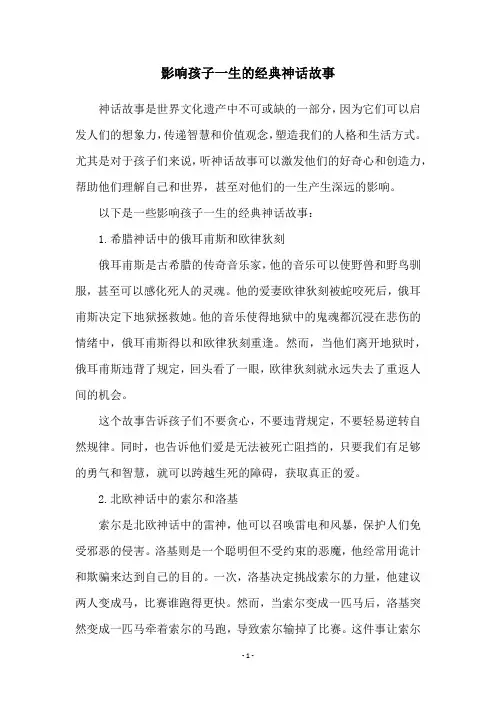 影响孩子一生的经典神话故事

神话故事是世界文化遗产中不可或缺的一部分，因为它们可以启发人们的想象力，传递智慧和价值观念，塑造我们的人格和生活方式。尤其是对于孩子们来说，听神话故事可以激发他们的好奇心和创造力，帮助他们理解自己和世界，甚至对他们的一生产生深远的影响。

以下是一些影响孩子一生的经典神话故事：

1. 希腊神话中的俄耳甫斯和欧律狄刻

俄耳甫斯是古希腊的传奇音乐家，他的音乐可以使野兽和野鸟驯服，甚至可以感化死人的灵魂。他的爱妻欧律狄刻被蛇咬死后，俄耳甫斯决定下地狱拯救她。他的音乐使得地狱中的鬼魂都沉浸在悲伤的情绪中，俄耳甫斯得以和欧律狄刻重逢。然而，当他们离开地狱时，俄耳甫斯违背了规定，回头看了一眼，欧律狄刻就永远失去了重返人间的机会。

这个故事告诉孩子们不要贪心，不要违背规定，不要轻易逆转自然规律。同时，也告诉他们爱是无法被死亡阻挡的，只要我们有足够的勇气和智慧，就可以跨越生死的障碍，获取真正的爱。

2. 北欧神话中的索尔和洛基

索尔是北欧神话中的雷神，他可以召唤雷电和风暴，保护人们免受邪恶的侵害。洛基则是一个聪明但不受约束的恶魔，他经常用诡计和欺骗来达到自己的目的。一次，洛基决定挑战索尔的力量，他建议两人变成马，比赛谁跑得更快。然而，当索尔变成一匹马后，洛基突然变成一匹马牵着索尔的马跑，导致索尔输掉了比赛。这件事让索尔

- 1 -